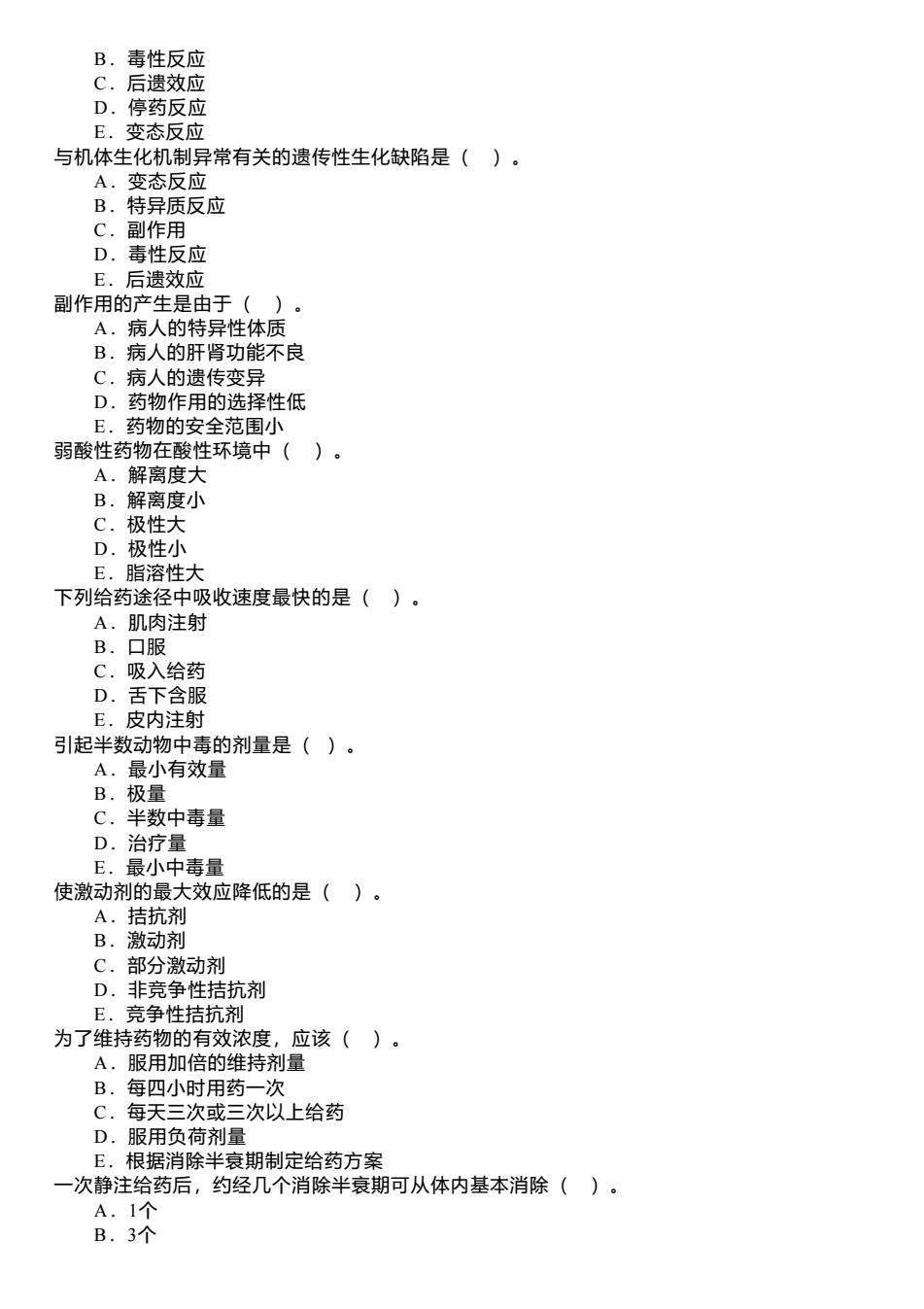 B．毒性反应
C．后遗效应
D．停药反应
E．变态反应
与机体生化机制异常有关的遗传性生化缺陷是（　）。
A．变态反应
B．特异质反应
C．副作用
D．毒性反应
E．后遗效应
副作用的产生是由于（　）。
A．病人的特异性体质
B．病人的肝肾功能不良
C．病人的遗传变异
D．药物作用的选择性低
E．药物的安全范围小
弱酸性药物在酸性环境中（　）。
A．解离度大
B．解离度小
C．极性大
D．极性小
E．脂溶性大
下列给药途径中吸收速度最快的是（　）。
A．肌肉注射
B．口服
C．吸入给药
D．舌下含服
E．皮内注射
引起半数动物中毒的剂量是（　）。
A．最小有效量
B．极量
C．半数中毒量
D．治疗量
E．最小中毒量
使激动剂的最大效应降低的是（　）。
A．拮抗剂
B．激动剂
C．部分激动剂
D．非竞争性拮抗剂
E．竞争性拮抗剂
为了维持药物的有效浓度，应该（　）。
A．服用加倍的维持剂量
B．每四小时用药一次
C．每天三次或三次以上给药
D．服用负荷剂量
E．根据消除半衰期制定给药方案
一次静注给药后，约经几个消除半衰期可从体内基本消除（　）。
A．1个
B．3个